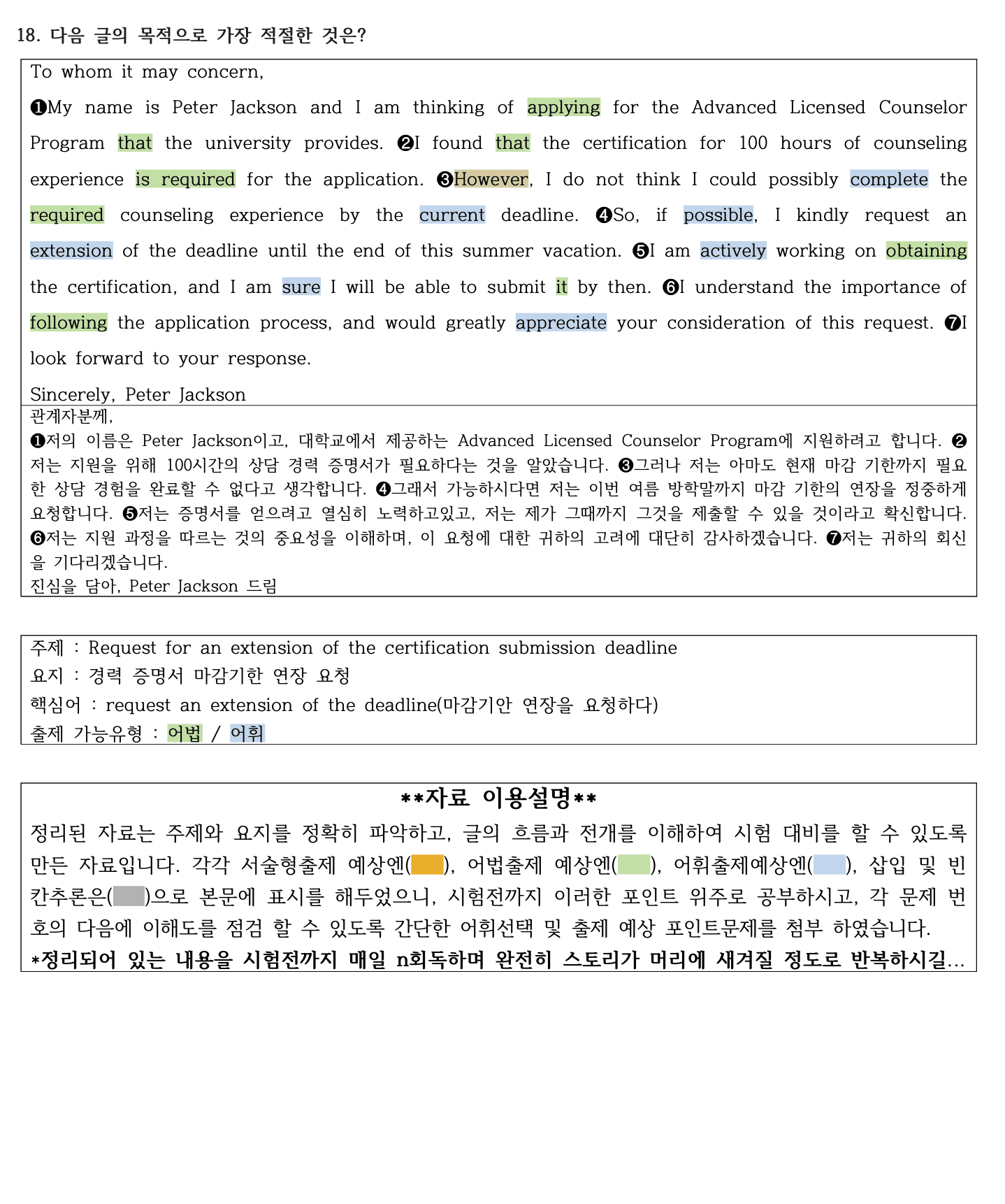 18. 다음 글의 목적으로 가장 적절한 것은?

To whom it may concern,

❶My name is Peter Jackson and I am thinking of applying for the Advanced Licensed Counselor Program that the university provides. ❷I found that the certification for 100 hours of counseling experience is required for the application. ❸However, I do not think I could possibly complete the required counseling experience by the current deadline. ❹So, if possible, I kindly request an extension of the deadline until the end of this summer vacation. ❺I am actively working on obtaining the certification, and I am sure I will be able to submit it by then. ❻I understand the importance of following the application process, and would greatly appreciate your consideration of this request. ❼I look forward to your response.

Sincerely, Peter Jackson

관계자분께,
❶저의 이름은 Peter Jackson이고, 대학교에서 제공하는 Advanced Licensed Counselor Program에 지원하려고 합니다. ❷저는 지원을 위해 100시간의 상담 경력 증명서가 필요하다는 것을 알았습니다. ❸그러나 저는 아마도 현재 마감 기한까지 필요한 상담 경험을 완료할 수 없다고 생각합니다. ❹그래서 가능하시다면 저는 이번 여름 방학말까지 마감 기한의 연장을 정중하게 요청합니다. ❺저는 증명서를 얻으려고 열심히 노력하고있고, 저는 제가 그때까지 그것을 제출할 수 있을 것이라고 확신합니다. ❻저는 지원 과정을 따르는 것의 중요성을 이해하며, 이 요청에 대한 귀하의 고려에 대단히 감사하겠습니다. ❼저는 귀하의 회신을 기다리겠습니다.
진심을 담아, Peter Jackson 드림

주제 : Request for an extension of the certification submission deadline
요지 : 경력 증명서 마감기한 연장 요청
핵심어 : request an extension of the deadline(마감기안 연장을 요청하다)
출제 가능유형 : 어법 / 어휘

**자료 이용설명**
정리된 자료는 주제와 요지를 정확히 파악하고, 글의 흐름과 전개를 이해하여 시험 대비를 할 수 있도록 만든 자료입니다. 각각 서술형출제 예상엔( ), 어법출제 예상엔( ), 어휘출제예상엔( ), 삽입 및 빈칸추론은( )으로 본문에 표시를 해두었으니, 시험전까지 이러한 포인트 위주로 공부하시고, 각 문제 번호의 다음에 이해도를 점검 할 수 있도록 간단한 어휘선택 및 출제 예상 포인트문제를 첨부 하였습니다.
*정리되어 있는 내용을 시험전까지 매일 n회독하며 완전히 스토리가 머리에 새겨질 정도로 반복하시길...